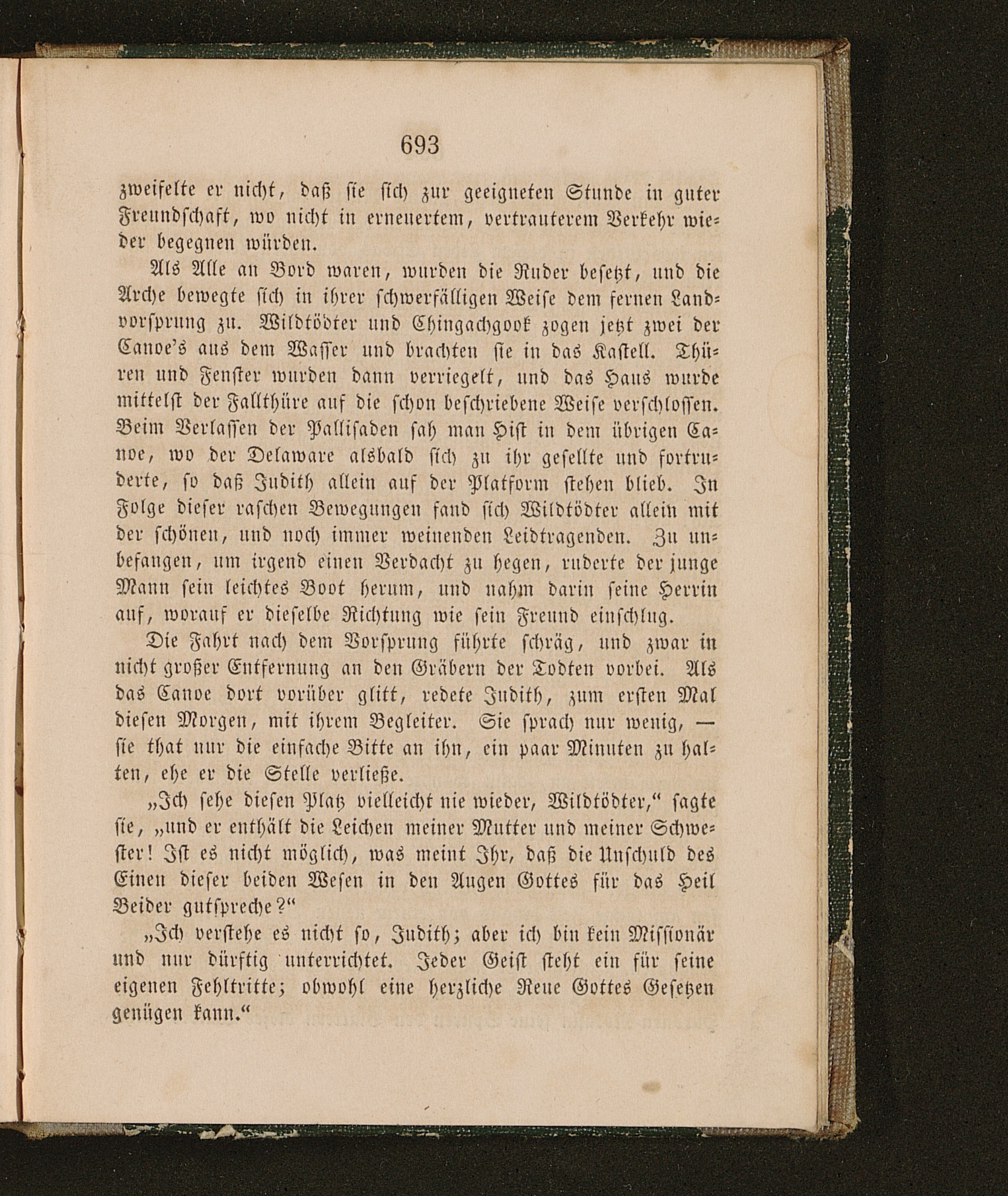 693

zweifelte er nicht, daß sie sich zur geeigneten Stunde in guter Freundschaft, wo nicht in erneuertem, vertrauterem Verkehr wieder begegnen würden.

Als Alle an Bord waren, wurden die Ruder besetzt, und die Arche bewegte sich in ihrer schwerfälligen Weise dem fernen Landvorsprung zu. Wildtödter und Chingachgook zogen jetzt zwei der Canoe's aus dem Wasser und brachten sie in das Kastell. Thüren und Fenster wurden dann verriegelt, und das Haus wurde mittelst der Fallthüre auf die schon beschriebene Weise verschlossen. Beim Verlassen der Pallisaden sah man Hist in dem übrigen Canoe, wo der Delaware alsbald sich zu ihr gesellte und fortruderte, so daß Judith allein auf der Platform stehen blieb. In Folge dieser raschen Bewegungen fand sich Wildtödter allein mit der schönen, und noch immer weinenden Leidtragenden. Zu unbefangen, um irgend einen Verdacht zu hegen, ruderte der junge Mann sein leichtes Boot herum, und nahm darin seine Herrin auf, worauf er dieselbe Richtung wie sein Freund einschlug.

Die Fahrt nach dem Vorsprung führte schräg, und zwar in nicht großer Entfernung an den Gräbern der Todten vorbei. Als das Canoe dort vorüber glitt, redete Judith, zum ersten Mal diesen Morgen, mit ihrem Begleiter. Sie sprach nur wenig, — sie that nur die einfache Bitte an ihn, ein paar Minuten zu halten, ehe er die Stelle verließe.

„Ich sehe diesen Platz vielleicht nie wieder, Wildtödter,“ sagte sie, „und er enthält die Leichen meiner Mutter und meiner Schwester! Ist es nicht möglich, was meint Ihr, daß die Unschuld des Einen dieser beiden Wesen in den Augen Gottes für das Heil Beider gutspreche?“

„Ich verstehe es nicht so, Judith; aber ich bin kein Missionär und nur dürftig unterrichtet. Jeder Geist steht ein für seine eigenen Fehltritte; obwohl eine herzliche Reue Gottes Gesetzen genügen kann.“